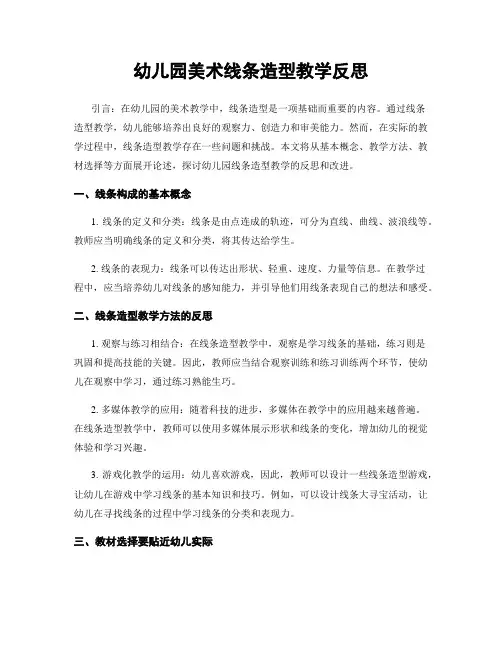 幼儿园美术线条造型教学反思

引言：在幼儿园的美术教学中，线条造型是一项基础而重要的内容。通过线条造型教学，幼儿能够培养出良好的观察力、创造力和审美能力。然而，在实际的教学过程中，线条造型教学存在一些问题和挑战。本文将从基本概念、教学方法、教材选择等方面展开论述，探讨幼儿园线条造型教学的反思和改进。

一、线条构成的基本概念

1. 线条的定义和分类：线条是由点连成的轨迹，可分为直线、曲线、波浪线等。教师应当明确线条的定义和分类，将其传达给学生。

2. 线条的表现力：线条可以传达出形状、轻重、速度、力量等信息。在教学过程中，应当培养幼儿对线条的感知能力，并引导他们用线条表现自己的想法和感受。

二、线条造型教学方法的反思

1. 观察与练习相结合：在线条造型教学中，观察是学习线条的基础，练习则是巩固和提高技能的关键。因此，教师应当结合观察训练和练习训练两个环节，使幼儿在观察中学习，通过练习熟能生巧。

2. 多媒体教学的应用：随着科技的进步，多媒体在教学中的应用越来越普遍。在线条造型教学中，教师可以使用多媒体展示形状和线条的变化，增加幼儿的视觉体验和学习兴趣。

3. 游戏化教学的运用：幼儿喜欢游戏，因此，教师可以设计一些线条造型游戏，让幼儿在游戏中学习线条的基本知识和技巧。例如，可以设计线条大寻宝活动，让幼儿在寻找线条的过程中学习线条的分类和表现力。

三、教材选择要贴近幼儿实际